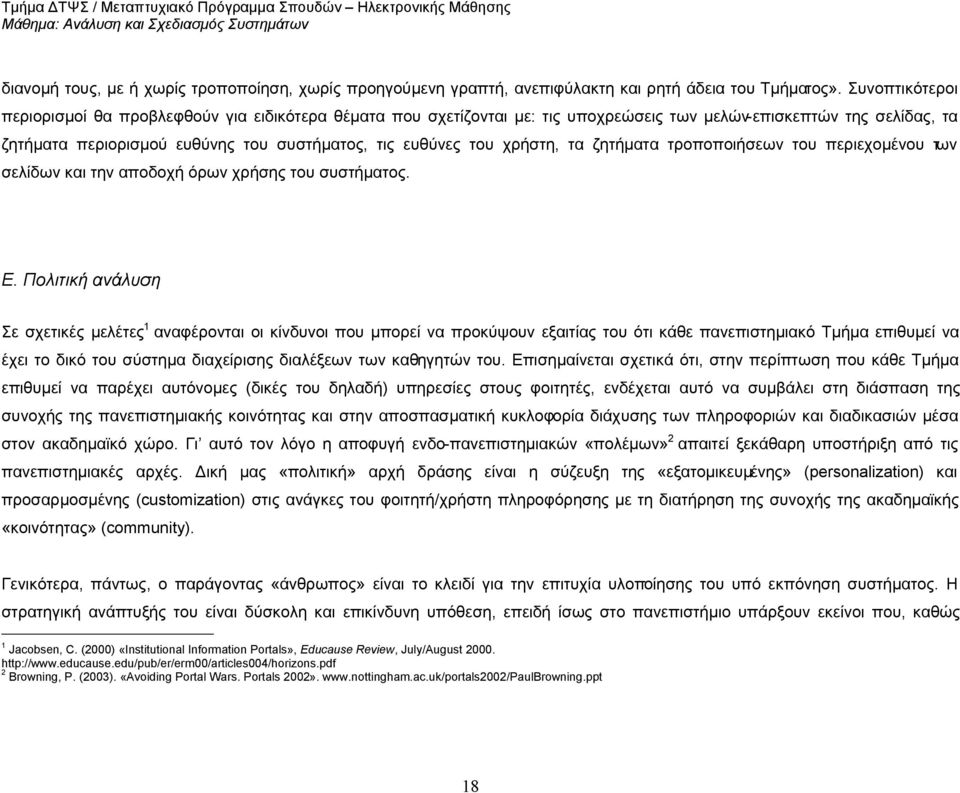 Τμήμα ΔΤΨΣ / Μεταπτυχιακό Πρόγραμμα Σπουδών – Ηλεκτρονικής Μάθησης
Μάθημα: Ανάλυση και Σχεδιασμός Συστημάτων

διανομή τους, με ή χωρίς τροποποίηση, χωρίς προηγούμενη γραπτή, ανεπιφύλακτη και ρητή άδεια του Τμήματος». Συνοπτικότεροι περιορισμοί θα προβλεφθούν για ειδικότερα θέματα που σχετίζονται με: τις υποχρεώσεις των μελών-επισκεπτών της σελίδας, τα ζητήματα περιορισμού ευθύνης του συστήματος, τις ευθύνες του χρήστη, τα ζητήματα τροποποιήσεων του περιεχομένου των σελίδων και την αποδοχή όρων χρήσης του συστήματος.

Ε. Πολιτική ανάλυση

Σε σχετικές μελέτες$^1$ αναφέρονται οι κίνδυνοι που μπορεί να προκύψουν εξαιτίας του ότι κάθε πανεπιστημιακό Τμήμα επιθυμεί να έχει το δικό του σύστημα διαχείρισης διαλέξεων των καθηγητών του. Επισημαίνεται σχετικά ότι, στην περίπτωση που κάθε Τμήμα επιθυμεί να παρέχει αυτόνομες (δικές του δηλαδή) υπηρεσίες στους φοιτητές, ενδέχεται αυτό να συμβάλει στη διάσπαση της συνοχής της πανεπιστημιακής κοινότητας και στην αποσπασματική κυκλοφορία διάχυσης των πληροφοριών και διαδικασιών μέσα στον ακαδημαϊκό χώρο. Γι' αυτό τον λόγο η αποφυγή ενδο-πανεπιστημιακών «πολέμων»$^2$ απαιτεί ξεκάθαρη υποστήριξη από τις πανεπιστημιακές αρχές. Δική μας «πολιτική» αρχή δράσης είναι η σύζευξη της «εξατομικευμένης» (personalization) και προσαρμοσμένης (customization) στις ανάγκες του φοιτητή/χρήστη πληροφόρησης με τη διατήρηση της συνοχής της ακαδημαϊκής «κοινότητας» (community).

Γενικότερα, πάντως, ο παράγοντας «άνθρωπος» είναι το κλειδί για την επιτυχία υλοποίησης του υπό εκπόνηση συστήματος. Η στρατηγική ανάπτυξής του είναι δύσκολη και επικίνδυνη υπόθεση, επειδή ίσως στο πανεπιστήμιο υπάρξουν εκείνοι που, καθώς

$^1$ Jacobsen, C. (2000) «Institutional Information Portals», Educause Review, July/August 2000. http://www.educause.edu/pub/er/erm00/articles004/horizons.pdf
$^2$ Browning, P. (2003). «Avoiding Portal Wars. Portals 2002». www.nottingham.ac.uk/portals2002/PaulBrowning.ppt

18